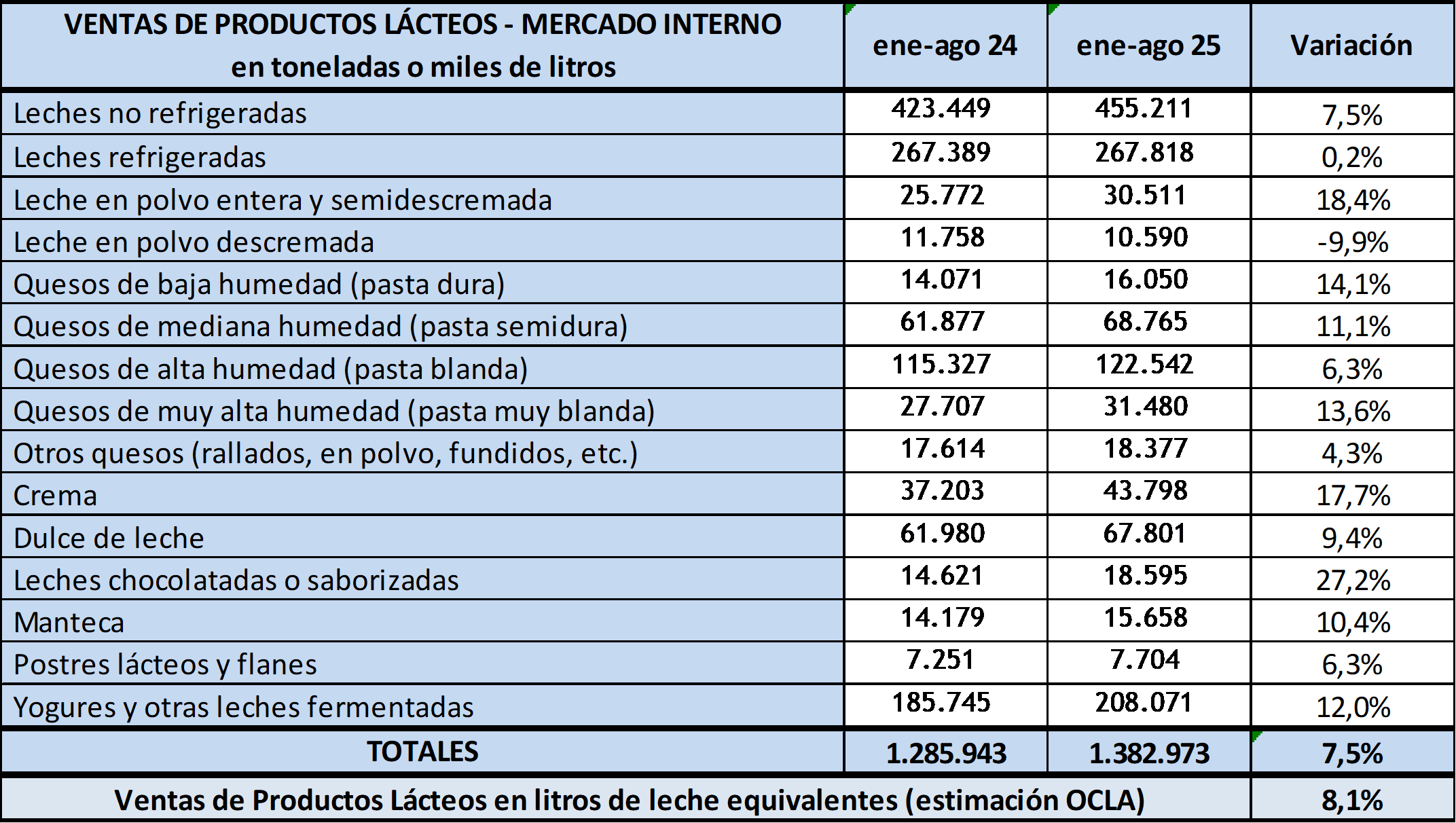 | VENTAS DE PRODUCTOS LÁCTEOS - MERCADO INTERNO en toneladas o miles de litros | ene-ago 24 | ene-ago 25 | Variación |
|---|---|---|---|
| Leches no refrigeradas | 423.449 | 455.211 | 7,5% |
| Leches refrigeradas | 267.389 | 267.818 | 0,2% |
| Leche en polvo entera y semidescremada | 25.772 | 30.511 | 18,4% |
| Leche en polvo descremada | 11.758 | 10.590 | -9,9% |
| Quesos de baja humedad (pasta dura) | 14.071 | 16.050 | 14,1% |
| Quesos de mediana humedad (pasta semidura) | 61.877 | 68.765 | 11,1% |
| Quesos de alta humedad (pasta blanda) | 115.327 | 122.542 | 6,3% |
| Quesos de muy alta humedad (pasta muy blanda) | 27.707 | 31.480 | 13,6% |
| Otros quesos (rallados, en polvo, fundidos, etc.) | 17.614 | 18.377 | 4,3% |
| Crema | 37.203 | 43.798 | 17,7% |
| Dulce de leche | 61.980 | 67.801 | 9,4% |
| Leches chocolatadas o saborizadas | 14.621 | 18.595 | 27,2% |
| Manteca | 14.179 | 15.658 | 10,4% |
| Postres lácteos y flanes | 7.251 | 7.704 | 6,3% |
| Yogures y otras leches fermentadas | 185.745 | 208.071 | 12,0% |
| TOTALES | 1.285.943 | 1.382.973 | 7,5% |
| Ventas de Productos Lácteos en litros de leche equivalentes (estimación OCLA) | | | 8,1% |